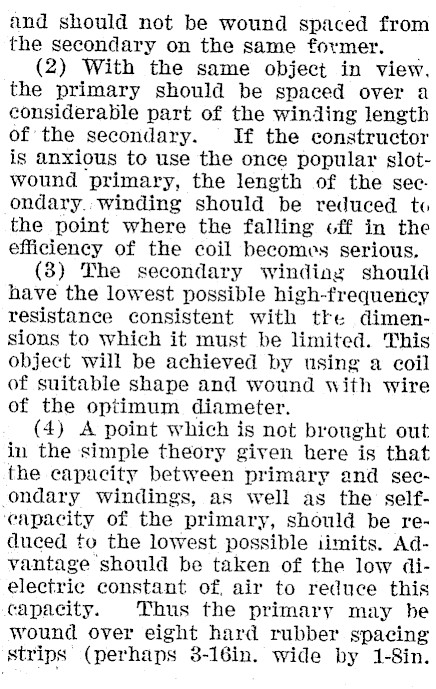 and should not be wound spaced from the secondary on the same former.

(2) With the same object in view, the primary should be spaced over a considerable part of the winding length of the secondary. If the constructor is anxious to use the once popular slot-wound primary, the length of the secondary winding should be reduced to the point where the falling off in the efficiency of the coil becomes serious.

(3) The secondary winding should have the lowest possible high-frequency resistance consistent with the dimensions to which it must be limited. This object will be achieved by using a coil of suitable shape and wound with wire of the optimum diameter.

(4) A point which is not brought out in the simple theory given here is that the capacity between primary and secondary windings, as well as the self-capacity of the primary, should be reduced to the lowest possible limits. Advantage should be taken of the low dielectric constant of air to reduce this capacity. Thus the primary may be wound over eight hard rubber spacing strips (perhaps 3-16in. wide by 1-8in.